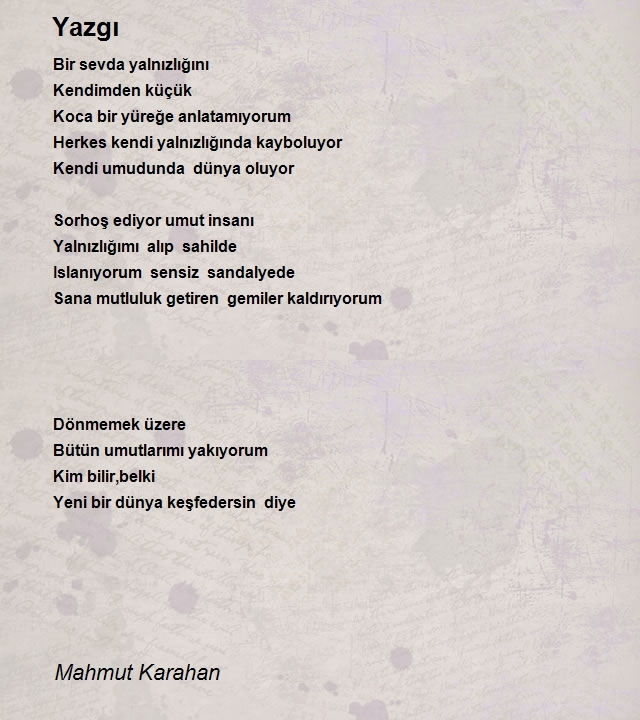 Yazgı

Bir sevda yalnızlığını
Kendimden küçük
Koca bir yüreğe anlatamıyorum
Herkes kendi yalnızlığında kayboluyor
Kendi umudunda dünya oluyor

Sorhoş ediyor umut insanı
Yalnızlığımı alıp sahilde
Islanıyorum sensiz sandalyede
Sana mutluluk getiren gemiler kaldırıyorum

Dönmemek üzere
Bütün umutlarımı yakıyorum
Kim bilir,belki
Yeni bir dünya keşfedersin diye

Mahmut Karahan